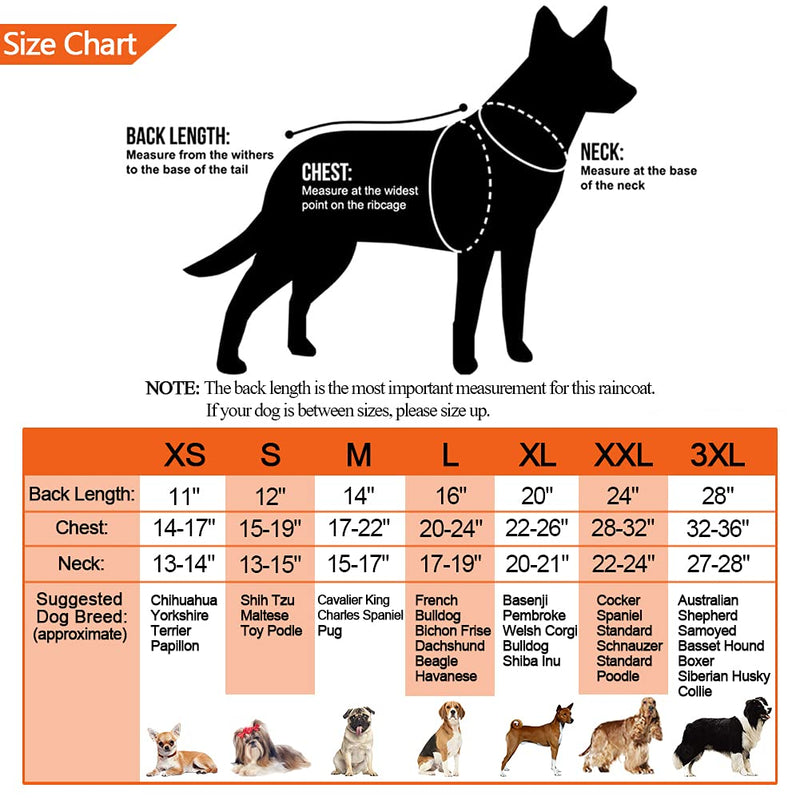 Size Chart

BACK LENGTH:
Measure from the withers to the base of the tail

CHEST:
Measure at the widest point on the ribcage

NECK:
Measure at the base of the neck

NOTE: The back length is the most important measurement for this raincoat. If your dog is between sizes, please size up.

| | XS | S | M | L | XL | XXL | 3XL |
|---|---|---|---|---|---|---|---|
| Back Length: | 11" | 12" | 14" | 16" | 20" | 24" | 28" |
| Chest: | 14-17" | 15-19" | 17-22" | 20-24" | 22-26" | 28-32" | 32-36" |
| Neck: | 13-14" | 13-15" | 15-17" | 17-19" | 20-21" | 22-24" | 27-28" |
| Suggested Dog Breed: (approximate) | Chihuahua Yorkshire Terrier Papillon | Shih Tzu Maltese Toy Podle | Cavalier King Charles Spaniel Pug | French Bulldog Bichon Frise Dachshund Beagle Havanese | Basenji Pembroke Welsh Corgi Bulldog Shiba Inu | Cocker Spaniel Standard Schnauzer Standard Poodle | Australian Shepherd Samoyed Basset Hound Boxer Siberian Husky Collie |